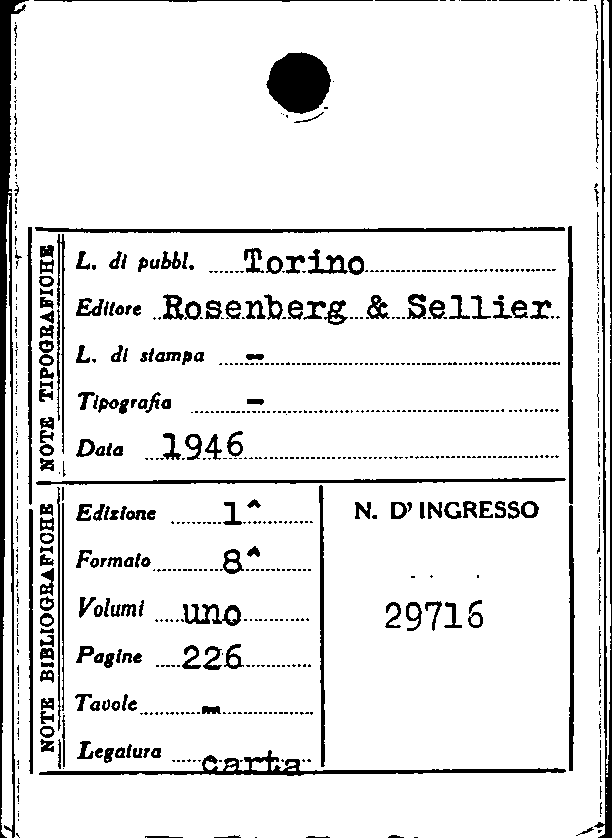 NOTE TIPOGRAFICHE

L. di pubbl. Torino

Editore Rosenberg & Sellier

L. di stampa -

Tipografia -

Data 1946

NOTE BIBLIOGRAFICHE

Edizione 1^

Formato 8^

Volumi uno

Pagine 226

Tavole -

Legatura carta

N. D' INGRESSO

29716